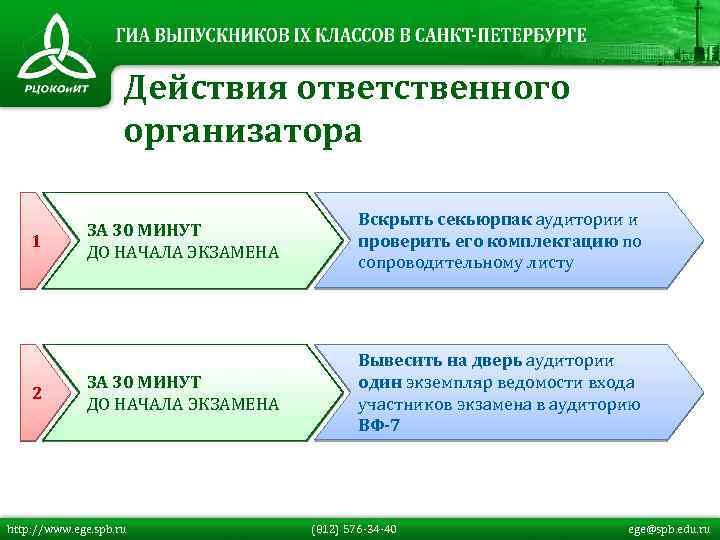 РЦОКОиИТ

ГИА ВЫПУСКНИКОВ IX КЛАССОВ В САНКТ-ПЕТЕРБУРГЕ

Действия ответственного организатора

1

ЗА 30 МИНУТ
ДО НАЧАЛА ЭКЗАМЕНА

Вскрыть секьюрпак аудитории и проверить его комплектацию по сопроводительному листу

2

ЗА 30 МИНУТ
ДО НАЧАЛА ЭКЗАМЕНА

Вывесить на дверь аудитории один экземпляр ведомости входа участников экзамена в аудиторию ВФ-7

http://www.ege.spb.ru (812) 576-34-40 ege@spb.edu.ru